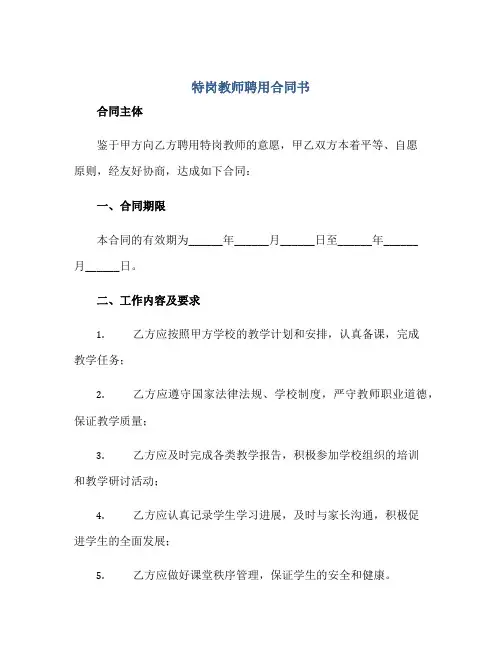 特岗教师聘用合同书

合同主体

鉴于甲方向乙方聘用特岗教师的意愿，甲乙双方本着平等、自愿原则，经友好协商，达成如下合同：

一、合同期限

本合同的有效期为______年______月______日至______年______月______日。

二、工作内容及要求

1. 乙方应按照甲方学校的教学计划和安排，认真备课，完成教学任务；

2. 乙方应遵守国家法律法规、学校制度，严守教师职业道德，保证教学质量；

3. 乙方应及时完成各类教学报告，积极参加学校组织的培训和教学研讨活动；

4. 乙方应认真记录学生学习进展，及时与家长沟通，积极促进学生的全面发展；

5. 乙方应做好课堂秩序管理，保证学生的安全和健康。